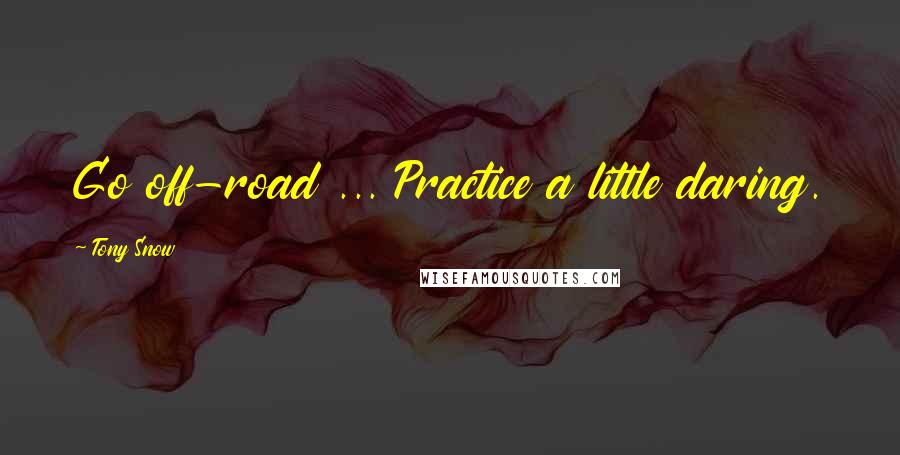 Go off-road ... Practice a little daring.

-Tony Snow

WISEFAMOUSQUOTES.COM